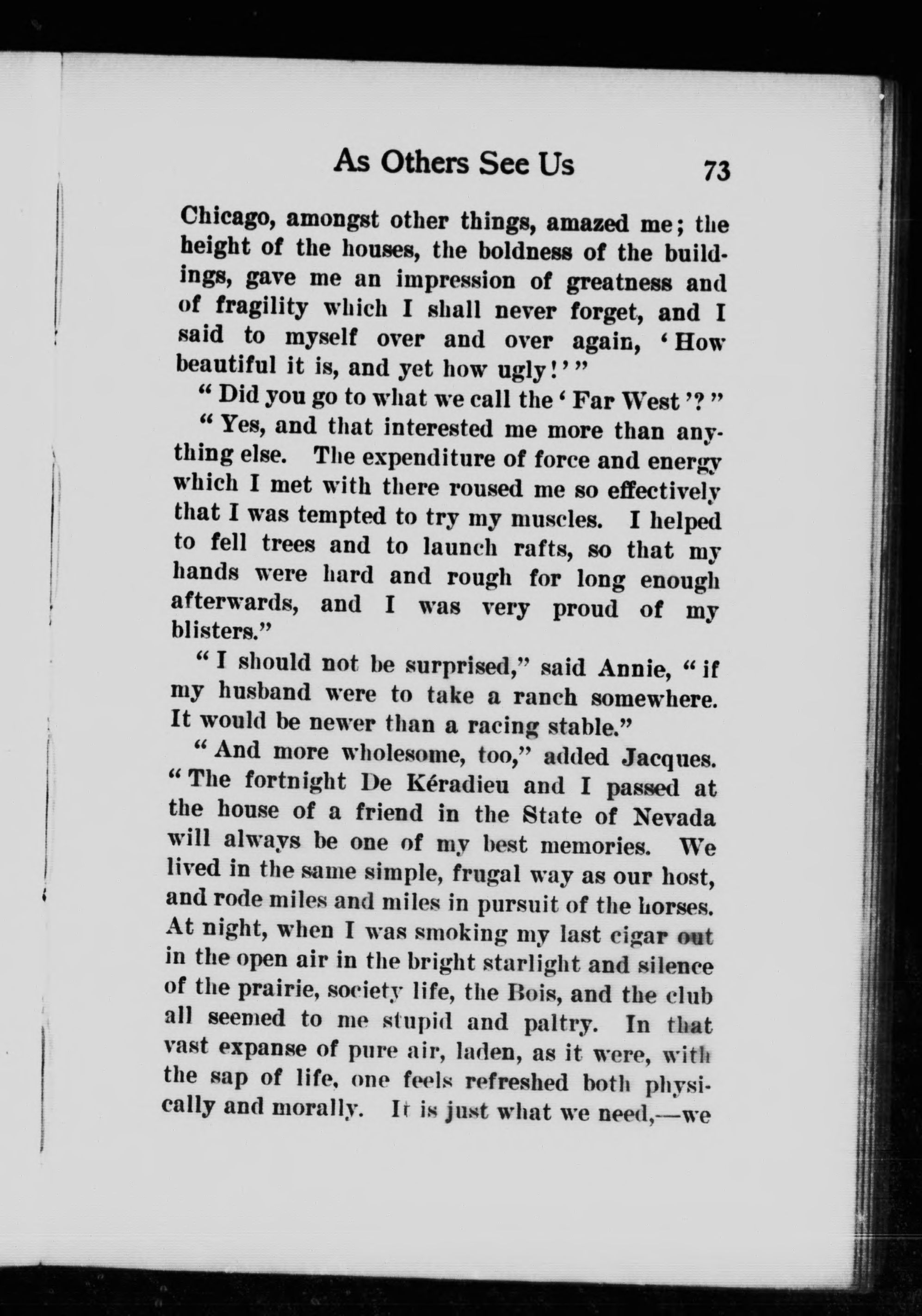 As Others See Us 73

Chicago, amongst other things, amazed me; the height of the houses, the boldness of the buildings, gave me an impression of greatness and of fragility which I shall never forget, and I said to myself over and over again, 'How beautiful it is, and yet how ugly!'"

"Did you go to what we call the 'Far West'?"

"Yes, and that interested me more than anything else. The expenditure of force and energy which I met with there roused me so effectively that I was tempted to try my muscles. I helped to fell trees and to launch rafts, so that my hands were hard and rough for long enough afterwards, and I was very proud of my blisters."

"I should not be surprised," said Annie, "if my husband were to take a ranch somewhere. It would be newer than a racing stable."

"And more wholesome, too," added Jacques. "The fortnight De Kéradieu and I passed at the house of a friend in the State of Nevada will always be one of my best memories. We lived in the same simple, frugal way as our host, and rode miles and miles in pursuit of the horses. At night, when I was smoking my last cigar out in the open air in the bright starlight and silence of the prairie, society life, the Bois, and the club all seemed to me stupid and paltry. In that vast expanse of pure air, laden, as it were, with the sap of life, one feels refreshed both physically and morally. It is just what we need,—we